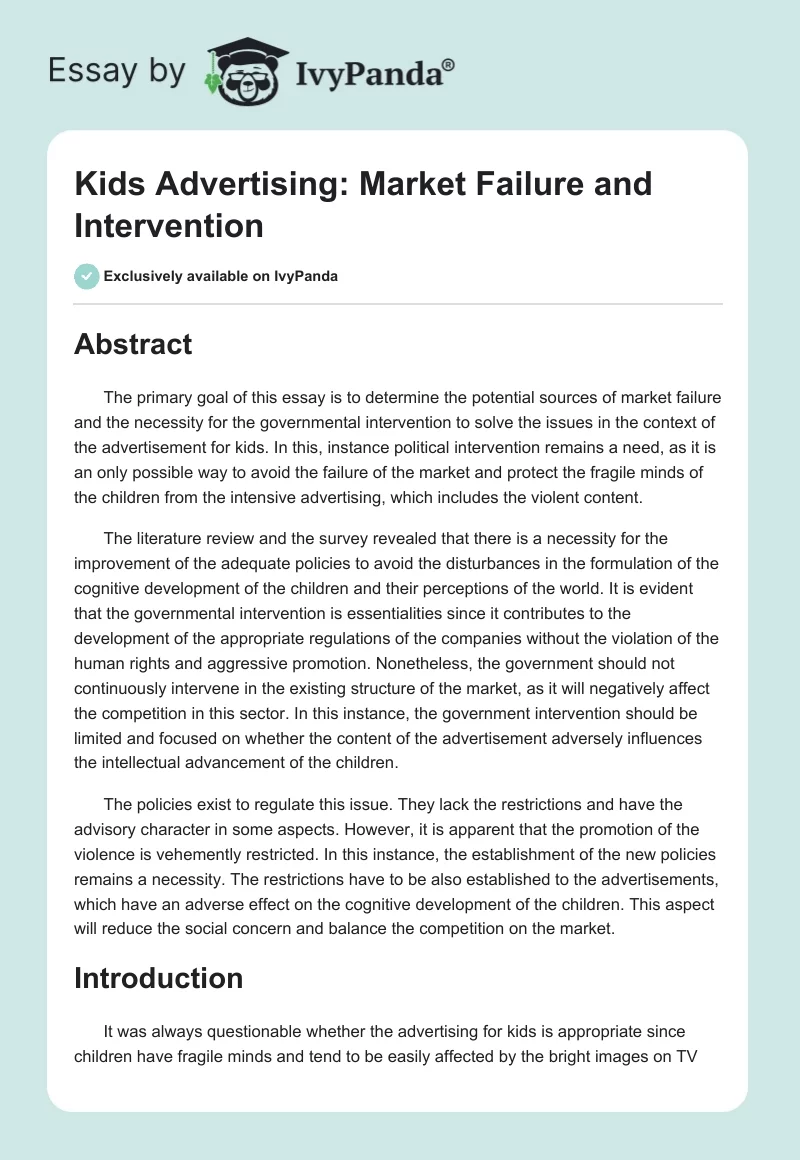 Essay by IvyPanda®

Kids Advertising: Market Failure and Intervention

Exclusively available on IvyPanda

Abstract

The primary goal of this essay is to determine the potential sources of market failure and the necessity for the governmental intervention to solve the issues in the context of the advertisement for kids. In this, instance political intervention remains a need, as it is an only possible way to avoid the failure of the market and protect the fragile minds of the children from the intensive advertising, which includes the violent content.

The literature review and the survey revealed that there is a necessity for the improvement of the adequate policies to avoid the disturbances in the formulation of the cognitive development of the children and their perceptions of the world. It is evident that the governmental intervention is essentialities since it contributes to the development of the appropriate regulations of the companies without the violation of the human rights and aggressive promotion. Nonetheless, the government should not continuously intervene in the existing structure of the market, as it will negatively affect the competition in this sector. In this instance, the government intervention should be limited and focused on whether the content of the advertisement adversely influences the intellectual advancement of the children.

The policies exist to regulate this issue. They lack the restrictions and have the advisory character in some aspects. However, it is apparent that the promotion of the violence is vehemently restricted. In this instance, the establishment of the new policies remains a necessity. The restrictions have to be also established to the advertisements, which have an adverse effect on the cognitive development of the children. This aspect will reduce the social concern and balance the competition on the market.

Introduction

It was always questionable whether the advertising for kids is appropriate since children have fragile minds and tend to be easily affected by the bright images on TV